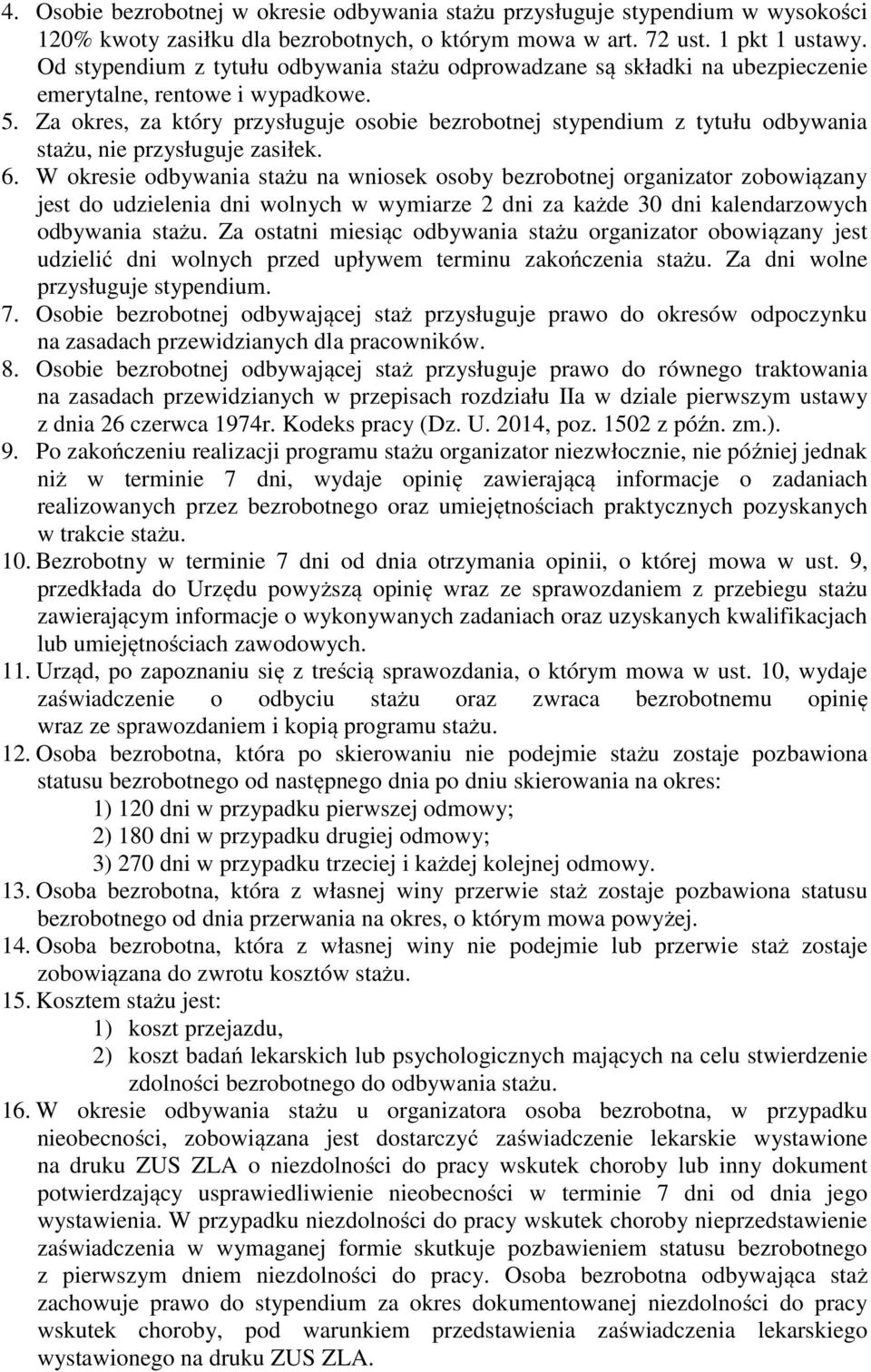 4. Osobie bezrobotnej w okresie odbywania stażu przysługuje stypendium w wysokości 120% kwoty zasiłku dla bezrobotnych, o którym mowa w art. 72 ust. 1 pkt 1 ustawy. Od stypendium z tytułu odbywania stażu odprowadzane są składki na ubezpieczenie emerytalne, rentowe i wypadkowe.
5. Za okres, za który przysługuje osobie bezrobotnej stypendium z tytułu odbywania stażu, nie przysługuje zasiłek.
6. W okresie odbywania stażu na wniosek osoby bezrobotnej organizator zobowiązany jest do udzielenia dni wolnych w wymiarze 2 dni za każde 30 dni kalendarzowych odbywania stażu. Za ostatni miesiąc odbywania stażu organizator obowiązany jest udzielić dni wolnych przed upływem terminu zakończenia stażu. Za dni wolne przysługuje stypendium.
7. Osobie bezrobotnej odbywającej staż przysługuje prawo do okresów odpoczynku na zasadach przewidzianych dla pracowników.
8. Osobie bezrobotnej odbywającej staż przysługuje prawo do równego traktowania na zasadach przewidzianych w przepisach rozdziału IIa w dziale pierwszym ustawy z dnia 26 czerwca 1974r. Kodeks pracy (Dz. U. 2014, poz. 1502 z późn. zm.).
9. Po zakończeniu realizacji programu stażu organizator niezwłocznie, nie później jednak niż w terminie 7 dni, wydaje opinię zawierającą informacje o zadaniach realizowanych przez bezrobotnego oraz umiejętnościach praktycznych pozyskanych w trakcie stażu.
10. Bezrobotny w terminie 7 dni od dnia otrzymania opinii, o której mowa w ust. 9, przedkłada do Urzędu powyższą opinię wraz ze sprawozdaniem z przebiegu stażu zawierającym informacje o wykonywanych zadaniach oraz uzyskanych kwalifikacjach lub umiejętnościach zawodowych.
11. Urząd, po zapoznaniu się z treścią sprawozdania, o którym mowa w ust. 10, wydaje zaświadczenie o odbyciu stażu oraz zwraca bezrobotnemu opinię wraz ze sprawozdaniem i kopią programu stażu.
12. Osoba bezrobotna, która po skierowaniu nie podejmie stażu zostaje pozbawiona statusu bezrobotnego od następnego dnia po dniu skierowania na okres:
1) 120 dni w przypadku pierwszej odmowy;
2) 180 dni w przypadku drugiej odmowy;
3) 270 dni w przypadku trzeciej i każdej kolejnej odmowy.
13. Osoba bezrobotna, która z własnej winy przerwie staż zostaje pozbawiona statusu bezrobotnego od dnia przerwania na okres, o którym mowa powyżej.
14. Osoba bezrobotna, która z własnej winy nie podejmie lub przerwie staż zostaje zobowiązana do zwrotu kosztów stażu.
15. Kosztem stażu jest:
1) koszt przejazdu,
2) koszt badań lekarskich lub psychologicznych mających na celu stwierdzenie zdolności bezrobotnego do odbywania stażu.
16. W okresie odbywania stażu u organizatora osoba bezrobotna, w przypadku nieobecności, zobowiązana jest dostarczyć zaświadczenie lekarskie wystawione na druku ZUS ZLA o niezdolności do pracy wskutek choroby lub inny dokument potwierdzający usprawiedliwienie nieobecności w terminie 7 dni od dnia jego wystawienia. W przypadku niezdolności do pracy wskutek choroby nieprzedstawienie zaświadczenia w wymaganej formie skutkuje pozbawieniem statusu bezrobotnego z pierwszym dniem niezdolności do pracy. Osoba bezrobotna odbywająca staż zachowuje prawo do stypendium za okres dokumentowanej niezdolności do pracy wskutek choroby, pod warunkiem przedstawienia zaświadczenia lekarskiego wystawionego na druku ZUS ZLA.